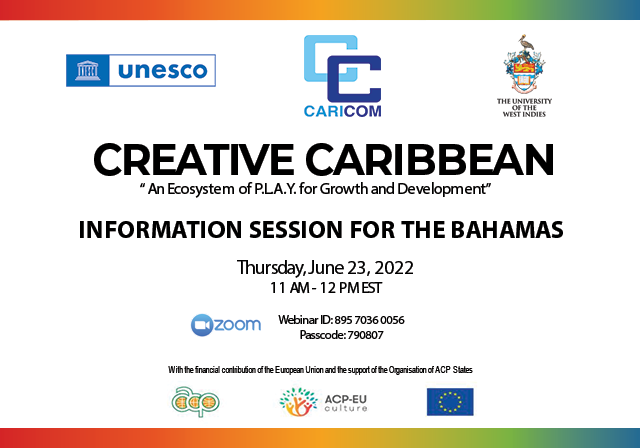 unesco

CARICOM

THE UNIVERSITY OF THE WEST INDIES

CREATIVE CARIBBEAN

" An Ecosystem of P.L.A.Y. for Growth and Development"

INFORMATION SESSION FOR THE BAHAMAS

Thursday, June 23, 2022
11 AM - 12 PM EST

zoom

Webinar ID: 895 7036 0056
Passcode: 790807

With the financial contribution of the European Union and the support of the Organisation of ACP States

acp

ACP-EU culture